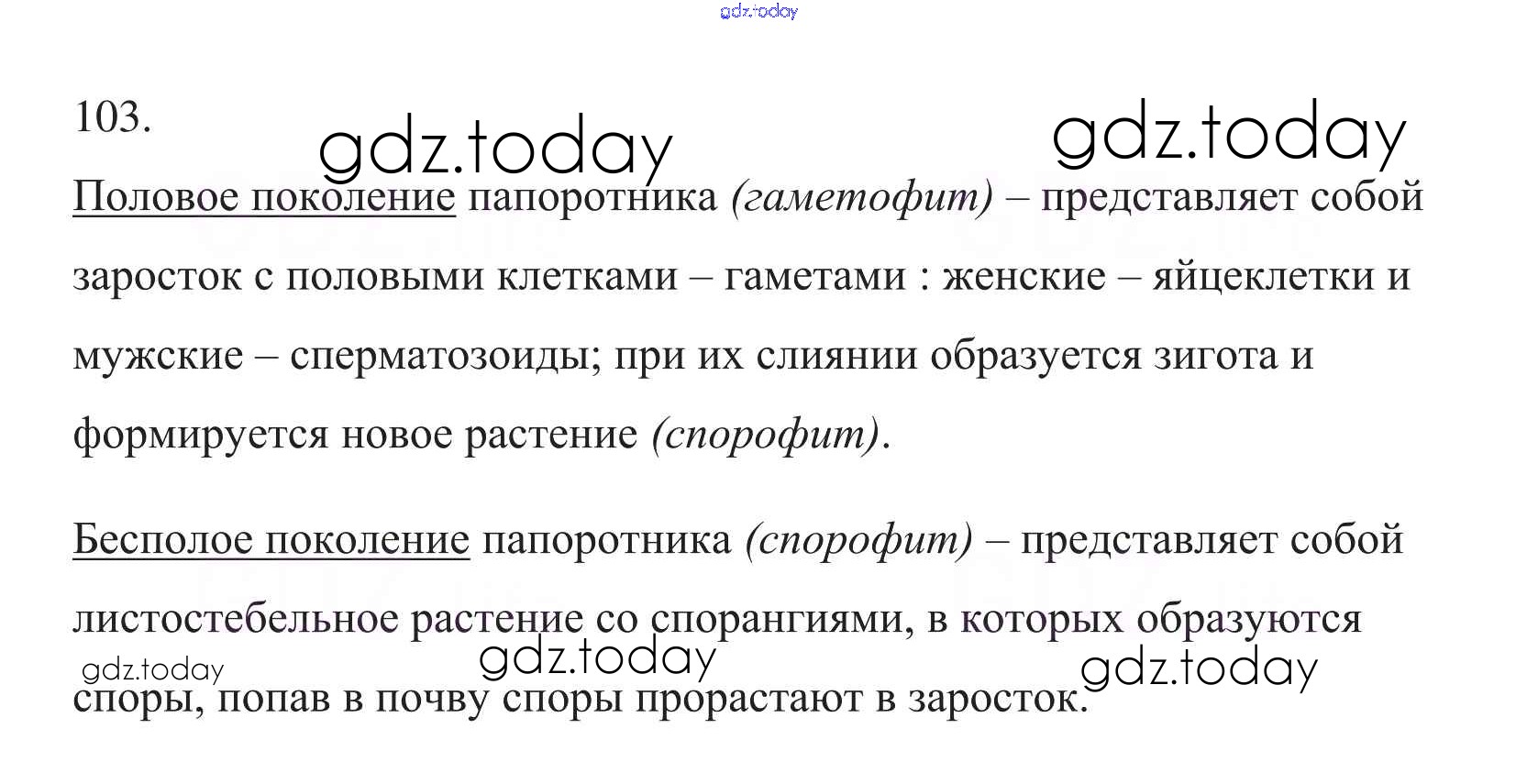 103.

Половое поколение папоротника (гаметофит) – представляет собой заросток с половыми клетками – гаметами : женские – яйцеклетки и мужские – сперматозоиды; при их слиянии образуется зигота и формируется новое растение (спорофит).

Бесполое поколение папоротника (спорофит) – представляет собой листостебельное растение со спорангиями, в которых образуются споры, попав в почву споры прорастают в заросток.

gdz.today